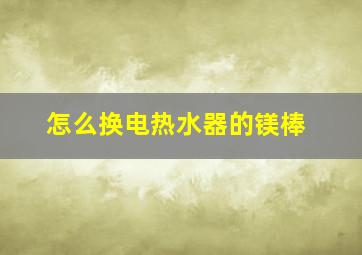 怎么换电热水器的镁棒